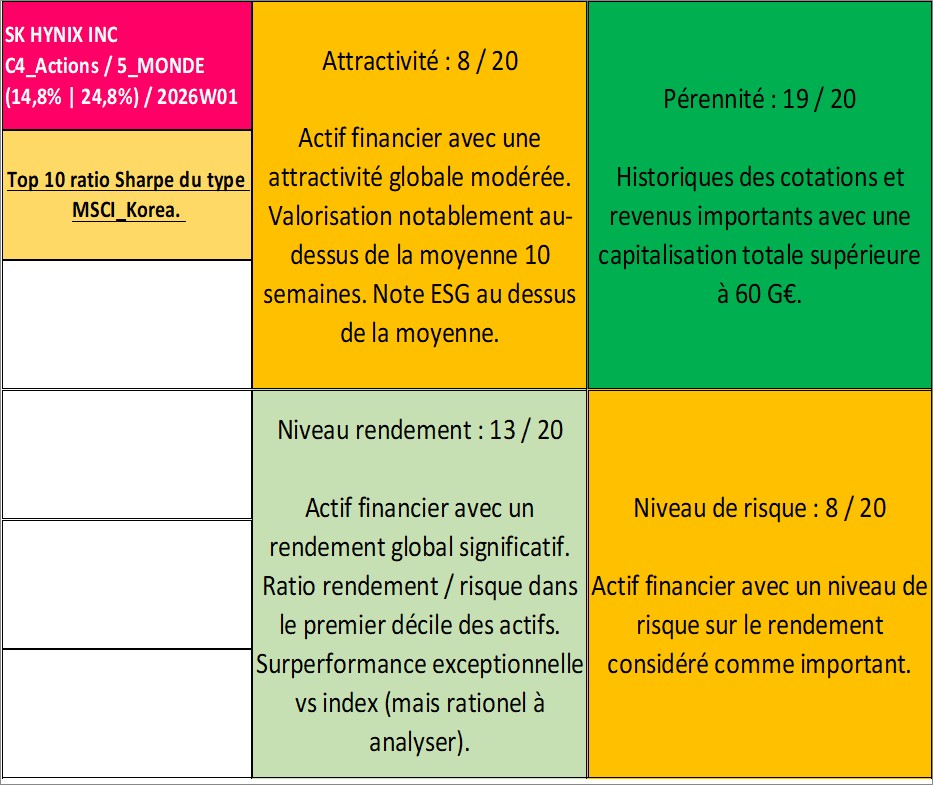 SK HYNIX INC
C4_Actions / 5_MONDE
(14,8% | 24,8%) / 2026W01

Top 10 ratio Sharpe du type MSCI_Korea.

Attractivité : 8 / 20

Actif financier avec une attractivité globale modérée. Valorisation notablement au-dessus de la moyenne 10 semaines. Note ESG au dessus de la moyenne.

Pérennité : 19 / 20

Historiques des cotations et revenus importants avec une capitalisation totale supérieure à 60 G€.

Niveau rendement : 13 / 20

Actif financier avec un rendement global significatif. Ratio rendement / risque dans le premier décile des actifs. Surperformance exceptionnelle vs index (mais rationel à analyser).

Niveau de risque : 8 / 20

Actif financier avec un niveau de risque sur le rendement considéré comme important.